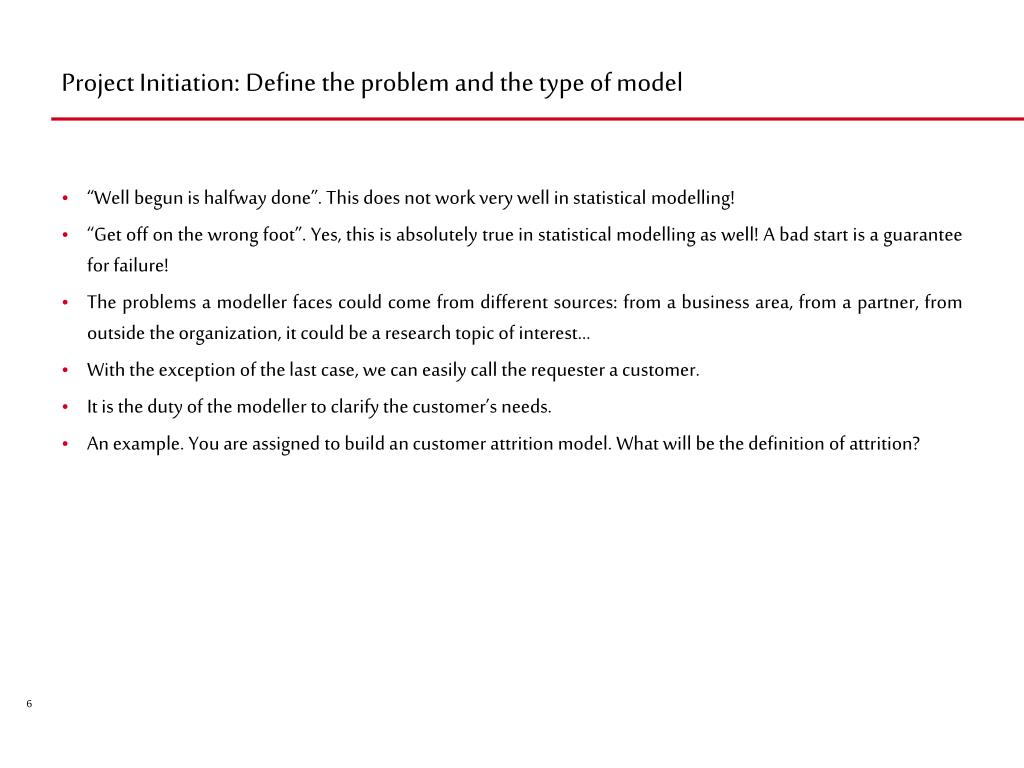 Project Initiation: Define the problem and the type of model

• “Well begun is halfway done”. This does not work very well in statistical modelling!
• “Get off on the wrong foot”. Yes, this is absolutely true in statistical modelling as well! A bad start is a guarantee for failure!
• The problems a modeller faces could come from different sources: from a business area, from a partner, from outside the organization, it could be a research topic of interest…
• With the exception of the last case, we can easily call the requester a customer.
• It is the duty of the modeller to clarify the customer’s needs.
• An example. You are assigned to build an customer attrition model. What will be the definition of attrition?

6